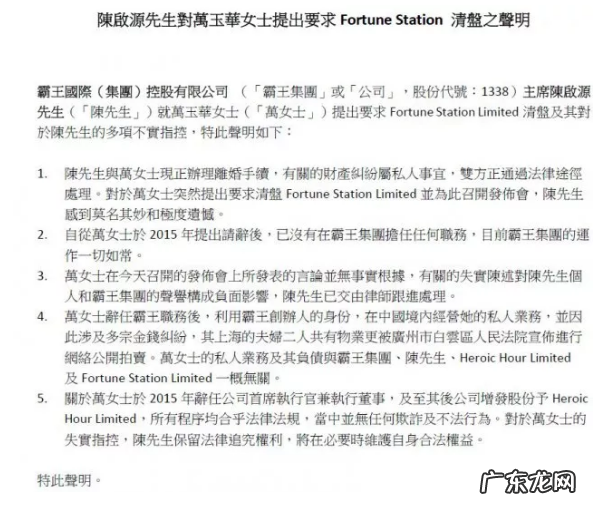 陳啟源先生對萬玉華女士提出要求 Fortune Station 清盤之聲明

霸王國際（集團）控股有限公司 （「霸王集團」或「公司」，股份代號：1338）主席陳啟源先生（「陳先生」）就萬玉華女士（「萬女士」）提出要求 Fortune Station Limited 清盤及其對於陳先生的多項不實指控，特此聲明如下：

1. 陳先生與萬女士現正辦理離婚手續，有關的財產糾紛屬私人事宜，雙方正通過法律途徑處理。對於萬女士突然提出要求清盤 Fortune Station Limited 並為此召開發佈會，陳先生感到莫名其妙和極度遺憾。
2. 自從萬女士於 2015 年提出請辭後，已沒有在霸王集團擔任任何職務，目前霸王集團的運作一切如常。
3. 萬女士在今天召開的發佈會上所發表的言論並無事實根據，有關的失實陳述對陳先生個人和霸王集團的聲譽構成負面影響，陳先生已交由律師跟進處理。
4. 萬女士辭任霸王職務後，利用霸王創辦人的身份，在中國境內經營她的私人業務，並因此涉及多宗金錢糾紛，其上海的夫婦二人共有物業更被廣州市白雲區人民法院宣佈進行網絡公開拍賣。萬女士的私人業務及其負債與霸王集團、陳先生、Heroic Hour Limited 及 Fortune Station Limited 一概無關。
5. 關於萬女士於 2015 年辭任公司首席執行官兼執行董事，及至其後公司增發股份予 Heroic Hour Limited，所有程序均合乎法律法規，當中並無任何欺詐及不法行為。對於萬女士的失實指控，陳先生保留法律追究權利，將在必要時維護自身合法權益。

特此聲明。

广东龙网